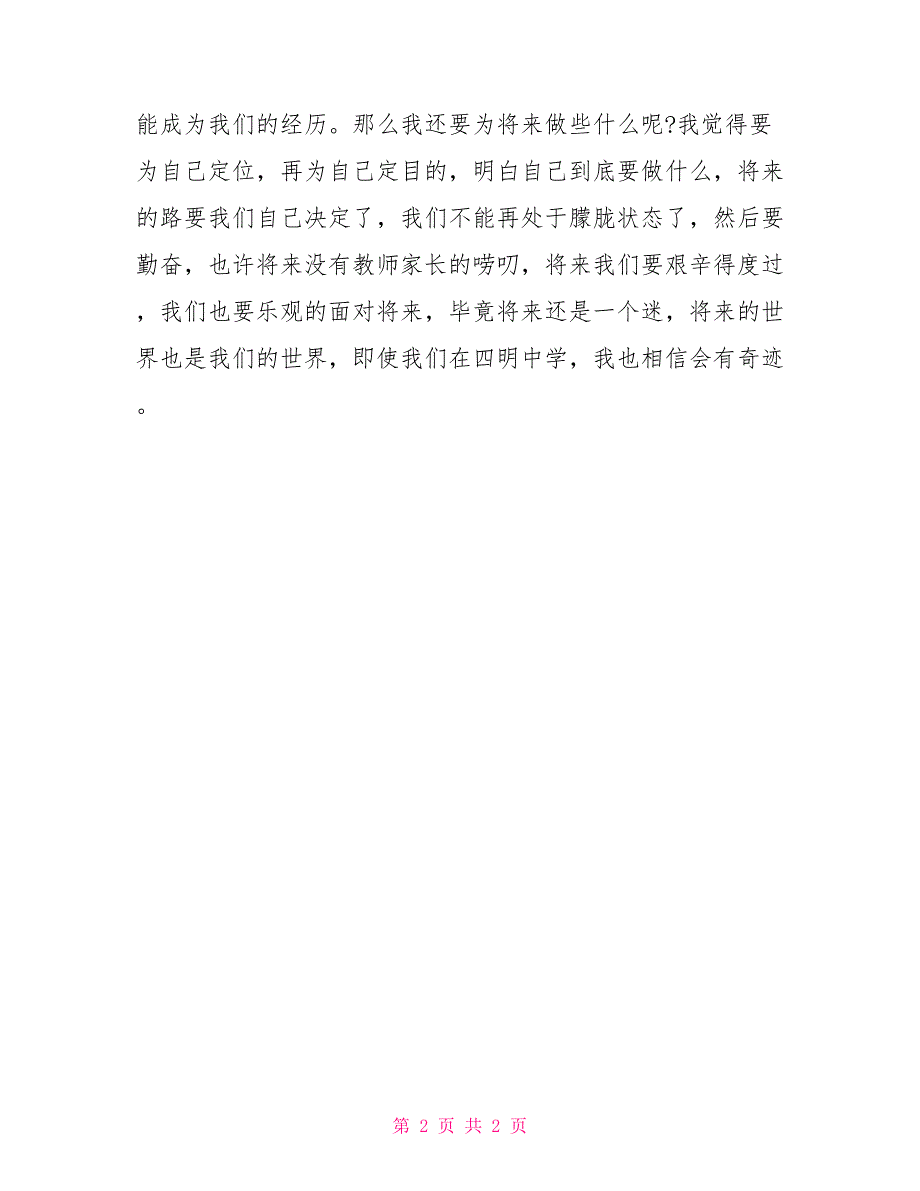 能成为我们的经历。那么我还要为将来做些什么呢?我觉得要为自己定位，再为自己定目的，明白自己到底要做什么，将来的路要我们自己决定了，我们不能再处于朦胧状态了，然后要勤奋，也许将来没有教师家长的唠叨，将来我们要艰辛得度过，我们也要乐观的面对将来，毕竟将来还是一个迷，将来的世界也是我们的世界，即使我们在四明中学，我也相信会有奇迹。

第 2 页 共 2 页